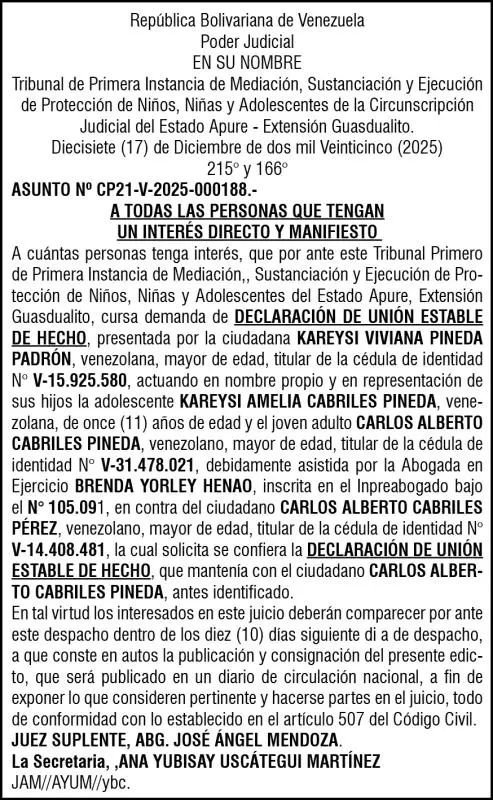 República Bolivariana de Venezuela
Poder Judicial
EN SU NOMBRE
Tribunal de Primera Instancia de Mediación, Sustanciación y Ejecución de Protección de Niños, Niñas y Adolescentes de la Circunscripción Judicial del Estado Apure - Extensión Guasdualito.
Diecisiete (17) de Diciembre de dos mil Veinticinco (2025)
215° y 166°

ASUNTO Nº CP21-V-2025-000188.-
A TODAS LAS PERSONAS QUE TENGAN
UN INTERÉS DIRECTO Y MANIFIESTO

A cuántas personas tenga interés, que por ante este Tribunal Primero de Primera Instancia de Mediación,, Sustanciación y Ejecución de Protección de Niños, Niñas y Adolescentes del Estado Apure, Extensión Guasdualito, cursa demanda de DECLARACIÓN DE UNIÓN ESTABLE DE HECHO, presentada por la ciudadana KAREYSI VIVIANA PINEDA PADRÓN, venezolana, mayor de edad, titular de la cédula de identidad N° V-15.925.580, actuando en nombre propio y en representación de sus hijos la adolescente KAREYSI AMELIA CABRILES PINEDA, venezolana, de once (11) años de edad y el joven adulto CARLOS ALBERTO CABRILES PINEDA, venezolano, mayor de edad, titular de la cédula de identidad N° V-31.478.021, debidamente asistida por la Abogada en Ejercicio BRENDA YORLEY HENAO, inscrita en el Inpreabogado bajo el N° 105.091, en contra del ciudadano CARLOS ALBERTO CABRILES PÉREZ, venezolano, mayor de edad, titular de la cédula de identidad N° V-14.408.481, la cual solicita se confiera la DECLARACIÓN DE UNIÓN ESTABLE DE HECHO, que mantenía con el ciudadano CARLOS ALBERTO CABRILES PINEDA, antes identificado.
En tal virtud los interesados en este juicio deberán comparecer por ante este despacho dentro de los diez (10) días siguiente di a de despacho, a que conste en autos la publicación y consignación del presente edicto, que será publicado en un diario de circulación nacional, a fin de exponer lo que consideren pertinente y hacerse partes en el juicio, todo de conformidad con lo establecido en el artículo 507 del Código Civil.
JUEZ SUPLENTE, ABG. JOSÉ ÁNGEL MENDOZA.
La Secretaria, ,ANA YUBISAY USCÁTEGUI MARTÍNEZ
JAM//AYUM//ybc.